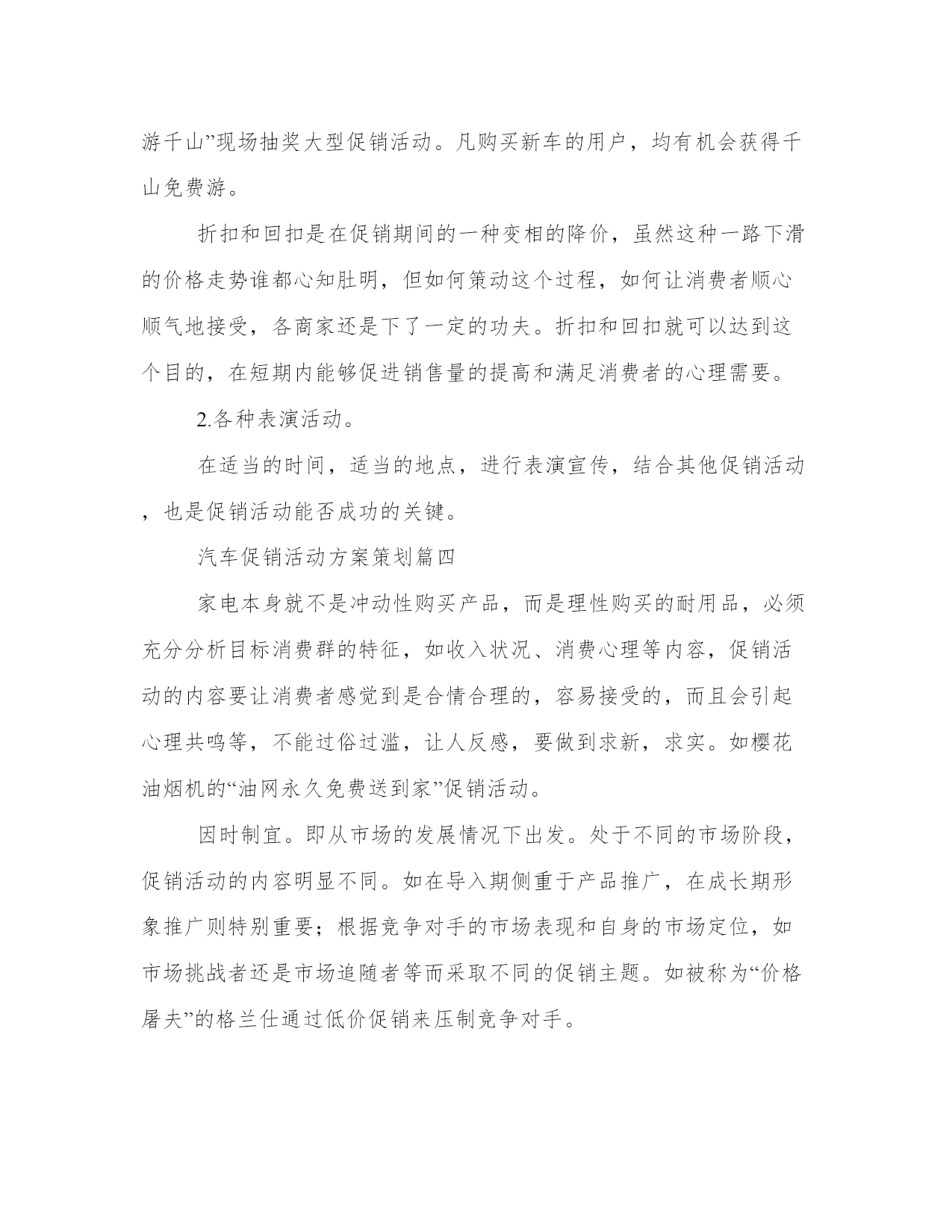 游千山”现场抽奖大型促销活动。凡购买新车的用户，均有机会获得千山免费游。

折扣和回扣是在促销期间的一种变相的降价，虽然这种一路下滑的价格走势谁都心知肚明，但如何策动这个过程，如何让消费者顺心顺气地接受，各商家还是下了一定的功夫。折扣和回扣就可以达到这个目的，在短期内能够促进销售量的提高和满足消费者的心理需要。

2.各种表演活动。

在适当的时间，适当的地点，进行表演宣传，结合其他促销活动，也是促销活动能否成功的关键。

汽车促销活动方案策划篇四

家电本身就不是冲动性购买产品，而是理性购买的耐用品，必须充分分析目标消费群的特征，如收入状况、消费心理等内容，促销活动的内容要让消费者感觉到是合情合理的，容易接受的，而且会引起心理共鸣等，不能过俗过滥，让人反感，要做到求新，求实。如樱花油烟机的“油网永久免费送到家”促销活动。

因时制宜。即从市场的发展情况下出发。处于不同的市场阶段，促销活动的内容明显不同。如在导入期侧重于产品推广，在成长期形象推广则特别重要；根据竞争对手的市场表现和自身的市场定位，如市场挑战者还是市场追随者等而采取不同的促销主题。如被称为“价格屠夫”的格兰仕通过低价促销来压制竞争对手。